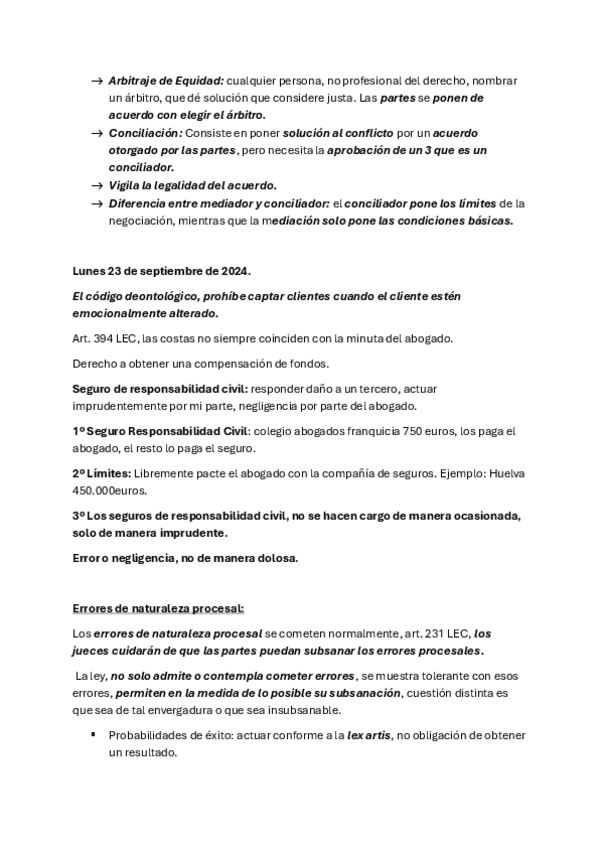 → Arbitraje de Equidad: cualquier persona, no profesional del derecho, nombrar un árbitro, que dé solución que considere justa. Las partes se ponen de acuerdo con elegir el árbitro.
→ Conciliación: Consiste en poner solución al conflicto por un acuerdo otorgado por las partes, pero necesita la aprobación de un 3 que es un conciliador.
→ Vigila la legalidad del acuerdo.
→ Diferencia entre mediador y conciliador: el conciliador pone los límites de la negociación, mientras que la mediación solo pone las condiciones básicas.

Lunes 23 de septiembre de 2024.

El código deontológico, prohíbe captar clientes cuando el cliente estén emocionalmente alterado.

Art. 394 LEC, las costas no siempre coinciden con la minuta del abogado.

Derecho a obtener una compensación de fondos.

Seguro de responsabilidad civil: responder daño a un tercero, actuar imprudentemente por mi parte, negligencia por parte del abogado.

1º Seguro Responsabilidad Civil: colegio abogados franquicia 750 euros, los paga el abogado, el resto lo paga el seguro.

2º Límites: Libremente pacte el abogado con la compañía de seguros. Ejemplo: Huelva 450.000euros.

3º Los seguros de responsabilidad civil, no se hacen cargo de manera ocasionada, solo de manera imprudente.

Error o negligencia, no de manera dolosa.

Errores de naturaleza procesal:

Los errores de naturaleza procesal se cometen normalmente, art. 231 LEC, los jueces cuidarán de que las partes puedan subsanar los errores procesales.

La ley, no solo admite o contempla cometer errores, se muestra tolerante con esos errores, permiten en la medida de lo posible su subsanación, cuestión distinta es que sea de tal envergadura o que sea insubsanable.

▪ Probabilidades de éxito: actuar conforme a la lex artis, no obligación de obtener un resultado.